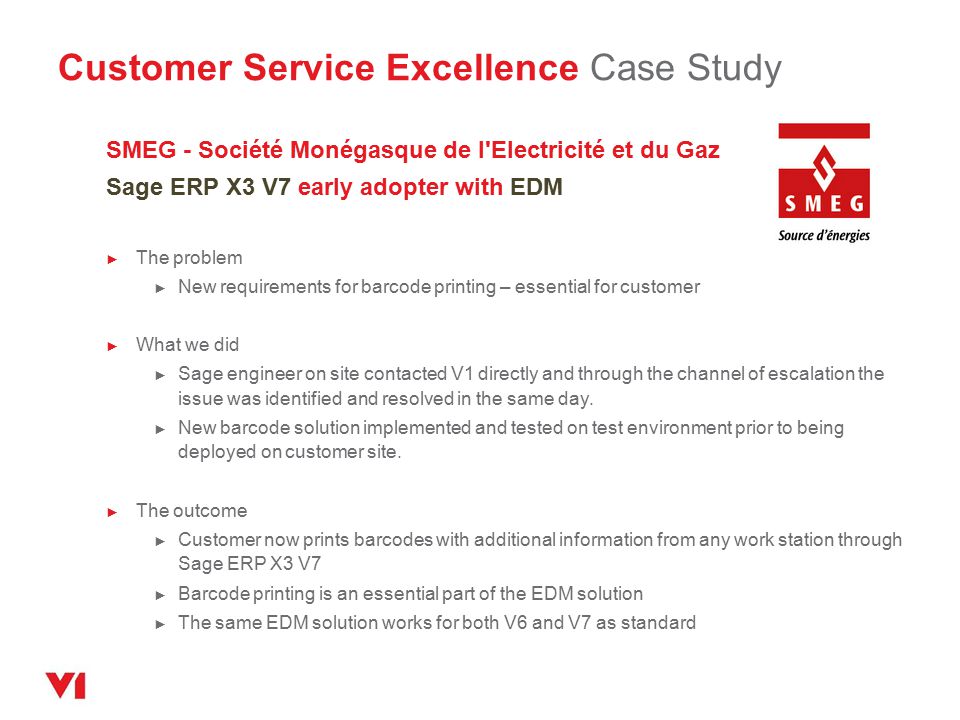 Customer Service Excellence Case Study

SMEG - Société Monégasque de l'Electricité et du Gaz

Sage ERP X3 V7 early adopter with EDM

SMEG
Source d'énergies

► The problem
► New requirements for barcode printing – essential for customer

► What we did
► Sage engineer on site contacted V1 directly and through the channel of escalation the issue was identified and resolved in the same day.
► New barcode solution implemented and tested on test environment prior to being deployed on customer site.

► The outcome
► Customer now prints barcodes with additional information from any work station through Sage ERP X3 V7
► Barcode printing is an essential part of the EDM solution
► The same EDM solution works for both V6 and V7 as standard

V1